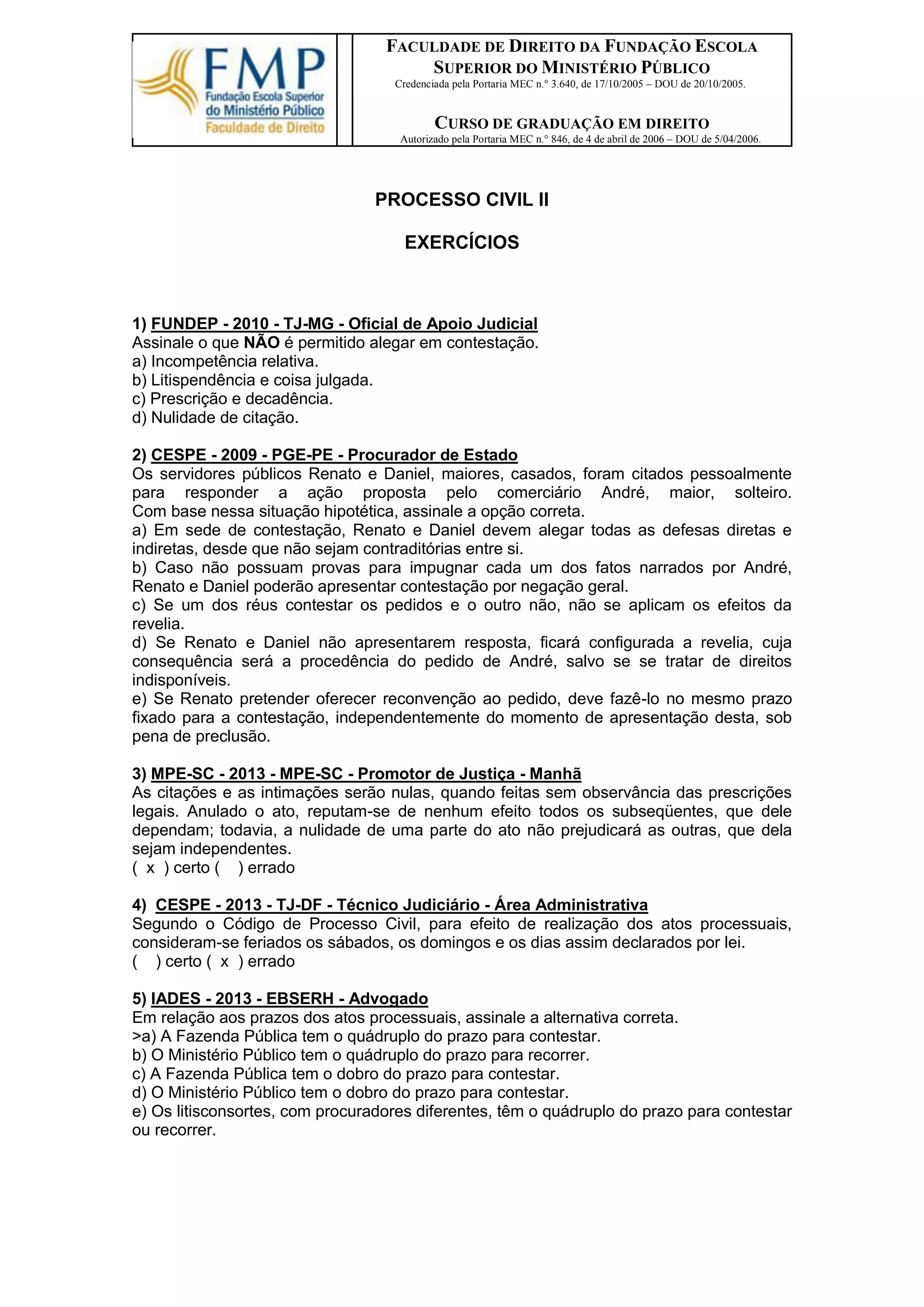 FMP
Fundação Escola Superior
do Ministério Público
Faculdade de Direito

FACULDADE DE DIREITO DA FUNDAÇÃO ESCOLA SUPERIOR DO MINISTÉRIO PÚBLICO
Credenciada pela Portaria MEC n.° 3.640, de 17/10/2005 – DOU de 20/10/2005.

CURSO DE GRADUAÇÃO EM DIREITO
Autorizado pela Portaria MEC n.° 846, de 4 de abril de 2006 – DOU de 5/04/2006.

PROCESSO CIVIL II

EXERCÍCIOS

1) FUNDEP - 2010 - TJ-MG - Oficial de Apoio Judicial
Assinale o que NÃO é permitido alegar em contestação.
a) Incompetência relativa.
b) Litispendência e coisa julgada.
c) Prescrição e decadência.
d) Nulidade de citação.

2) CESPE - 2009 - PGE-PE - Procurador de Estado
Os servidores públicos Renato e Daniel, maiores, casados, foram citados pessoalmente para responder a ação proposta pelo comerciário André, maior, solteiro. Com base nessa situação hipotética, assinale a opção correta.
a) Em sede de contestação, Renato e Daniel devem alegar todas as defesas diretas e indiretas, desde que não sejam contraditórias entre si.
b) Caso não possuam provas para impugnar cada um dos fatos narrados por André, Renato e Daniel poderão apresentar contestação por negação geral.
c) Se um dos réus contestar os pedidos e o outro não, não se aplicam os efeitos da revelia.
d) Se Renato e Daniel não apresentarem resposta, ficará configurada a revelia, cuja consequência será a procedência do pedido de André, salvo se se tratar de direitos indisponíveis.
e) Se Renato pretender oferecer reconvenção ao pedido, deve fazê-lo no mesmo prazo fixado para a contestação, independentemente do momento de apresentação desta, sob pena de preclusão.

3) MPE-SC - 2013 - MPE-SC - Promotor de Justiça - Manhã
As citações e as intimações serão nulas, quando feitas sem observância das prescrições legais. Anulado o ato, reputam-se de nenhum efeito todos os subseqüentes, que dele dependam; todavia, a nulidade de uma parte do ato não prejudicará as outras, que dela sejam independentes.
( x ) certo ( ) errado

4) CESPE - 2013 - TJ-DF - Técnico Judiciário - Área Administrativa
Segundo o Código de Processo Civil, para efeito de realização dos atos processuais, consideram-se feriados os sábados, os domingos e os dias assim declarados por lei.
( ) certo ( x ) errado

5) IADES - 2013 - EBSERH - Advogado
Em relação aos prazos dos atos processuais, assinale a alternativa correta.
>a) A Fazenda Pública tem o quádruplo do prazo para contestar.
b) O Ministério Público tem o quádruplo do prazo para recorrer.
c) A Fazenda Pública tem o dobro do prazo para contestar.
d) O Ministério Público tem o dobro do prazo para contestar.
e) Os litisconsortes, com procuradores diferentes, têm o quádruplo do prazo para contestar ou recorrer.